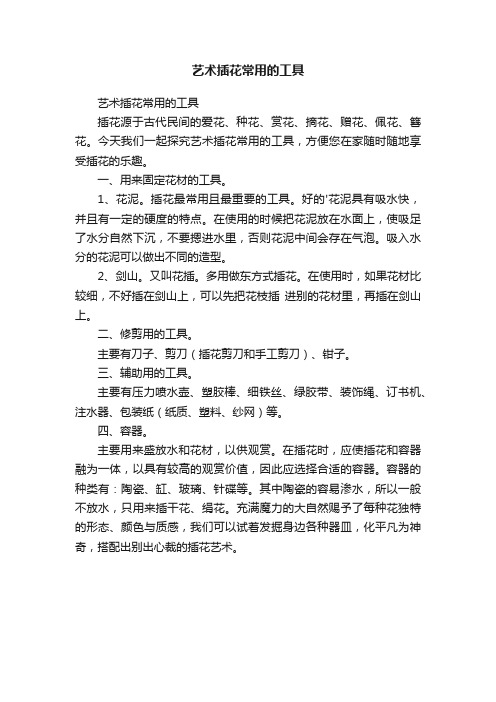 艺术插花常用的工具

艺术插花常用的工具

插花源于古代民间的爱花、种花、赏花、摘花、赠花、佩花、簪花。今天我们一起探究艺术插花常用的工具，方便您在家随时随地享受插花的乐趣。

一、用来固定花材的工具。

1、花泥。插花最常用且最重要的工具。好的'花泥具有吸水快，并且有一定的硬度的特点。在使用的时候把花泥放在水面上，使吸足了水分自然下沉，不要摁进水里，否则花泥中间会存在气泡。吸入水分的花泥可以做出不同的造型。

2、剑山。又叫花插。多用做东方式插花。在使用时，如果花材比较细，不好插在剑山上，可以先把花枝插 进别的花材里，再插在剑山上。

二、修剪用的工具。

主要有刀子、剪刀（插花剪刀和手工剪刀）、钳子。

三、辅助用的工具。

主要有压力喷水壶、塑胶棒、细铁丝、绿胶带、装饰绳、订书机、注水器、包装纸（纸质、塑料、纱网）等。

四、容器。

主要用来盛放水和花材，以供观赏。在插花时，应使插花和容器融为一体，以具有较高的观赏价值，因此应选择合适的容器。容器的种类有：陶瓷、缸、玻璃、针碟等。其中陶瓷的容易渗水，所以一般不放水，只用来插干花、绢花。充满魔力的大自然赐予了每种花独特的形态、颜色与质感，我们可以试着发掘身边各种器皿，化平凡为神奇，搭配出别出心裁的插花艺术。